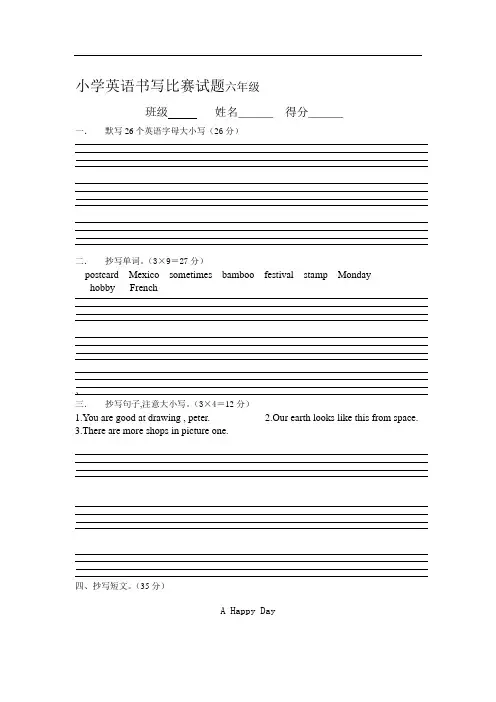 小学英语书写比赛试题六年级

班级_____ 姓名______ 得分______

一. 默写 26 个英语字母大小写（26 分）

二. 抄写单词。（3×9＝27 分）

postcard Mexico sometimes bamboo festival stamp Monday hobby French

三. 抄写句子,注意大小写。（3×4＝12 分）

1.You are good at drawing , peter. 2.Our earth looks like this from space. 3.There are more shops in picture one.

四、抄写短文。（35 分）

A Happy Day